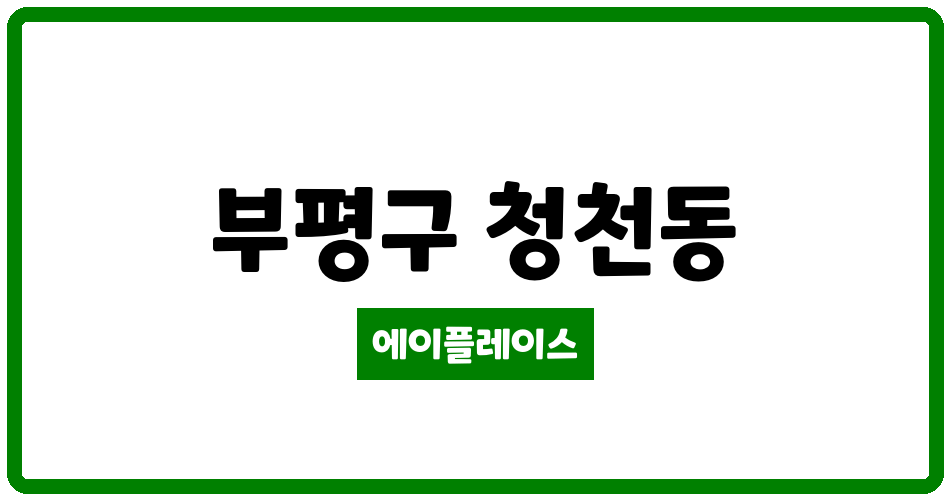 부평구 청천동

에이플레이스